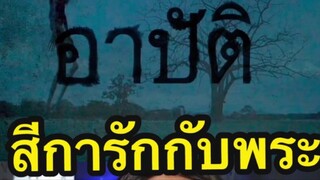 อาบัติ

สีการักกับพระ